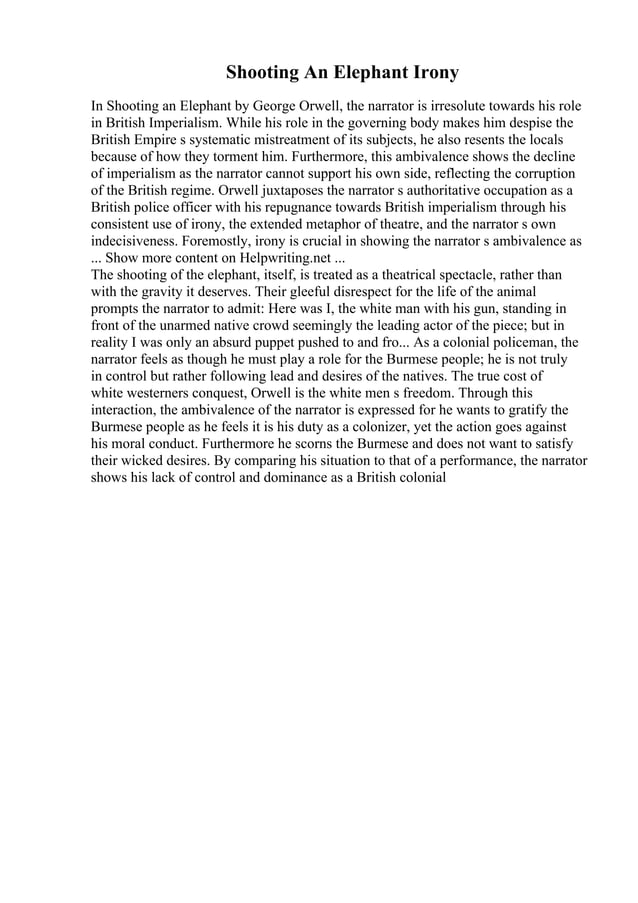 Shooting An Elephant Irony

In Shooting an Elephant by George Orwell, the narrator is irresolute towards his role in British Imperialism. While his role in the governing body makes him despise the British Empire s systematic mistreatment of its subjects, he also resents the locals because of how they torment him. Furthermore, this ambivalence shows the decline of imperialism as the narrator cannot support his own side, reflecting the corruption of the British regime. Orwell juxtaposes the narrator s authoritative occupation as a British police officer with his repugnance towards British imperialism through his consistent use of irony, the extended metaphor of theatre, and the narrator s own indecisiveness. Foremostly, irony is crucial in showing the narrator s ambivalence as ... Show more content on Helpwriting.net ...
The shooting of the elephant, itself, is treated as a theatrical spectacle, rather than with the gravity it deserves. Their gleeful disrespect for the life of the animal prompts the narrator to admit: Here was I, the white man with his gun, standing in front of the unarmed native crowd seemingly the leading actor of the piece; but in reality I was only an absurd puppet pushed to and fro... As a colonial policeman, the narrator feels as though he must play a role for the Burmese people; he is not truly in control but rather following lead and desires of the natives. The true cost of white westerners conquest, Orwell is the white men s freedom. Through this interaction, the ambivalence of the narrator is expressed for he wants to gratify the Burmese people as he feels it is his duty as a colonizer, yet the action goes against his moral conduct. Furthermore he scorns the Burmese and does not want to satisfy their wicked desires. By comparing his situation to that of a performance, the narrator shows his lack of control and dominance as a British colonial